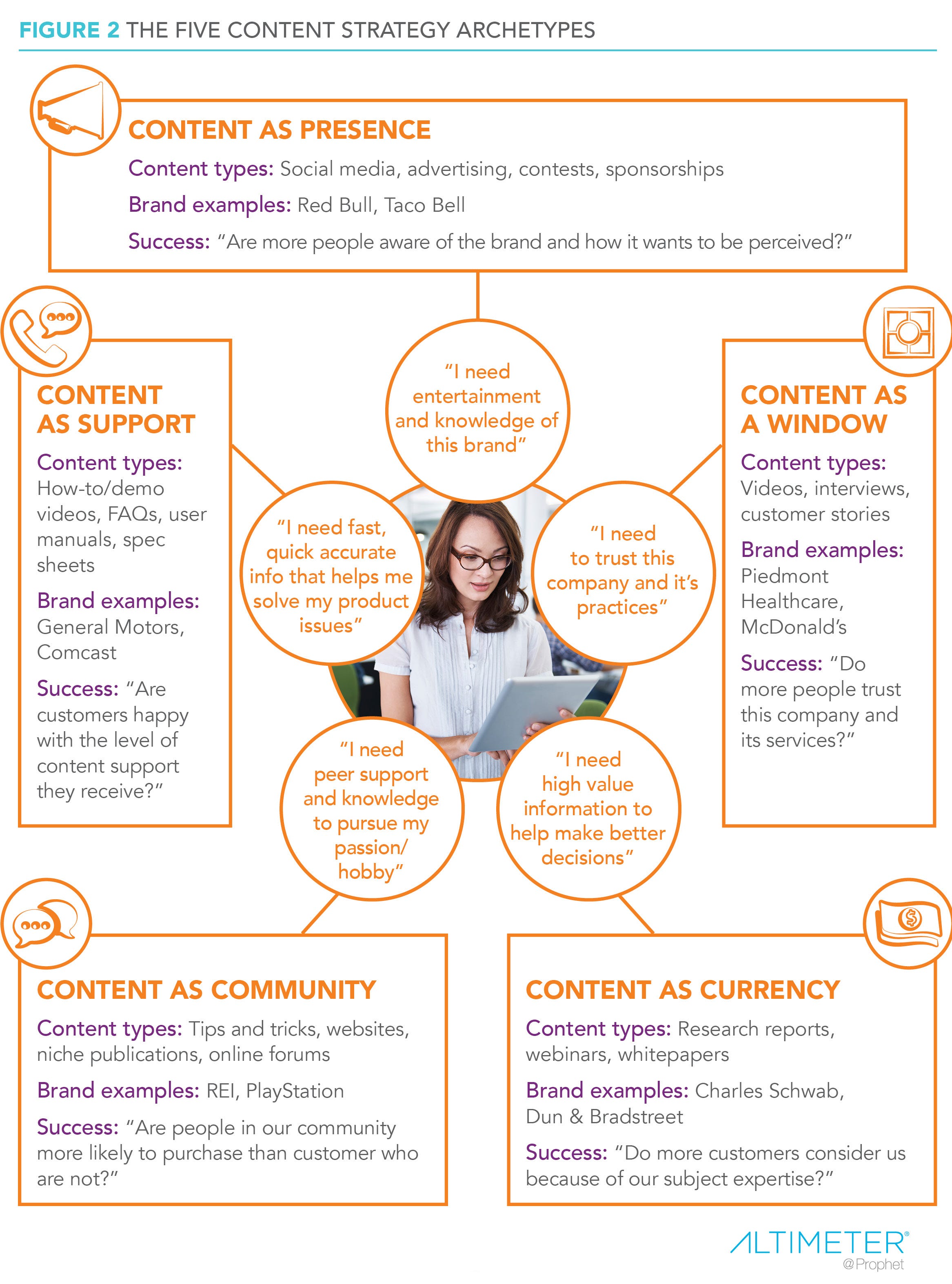 FIGURE 2 THE FIVE CONTENT STRATEGY ARCHETYPES

CONTENT AS PRESENCE

Content types: Social media, advertising, contests, sponsorships

Brand examples: Red Bull, Taco Bell

Success: "Are more people aware of the brand and how it wants to be perceived?"

CONTENT AS SUPPORT

Content types: How-to/demo videos, FAQs, user manuals, spec sheets

Brand examples: General Motors, Comcast

Success: "Are customers happy with the level of content support they receive?"

"I need entertainment and knowledge of this brand"

"I need fast, quick accurate info that helps me solve my product issues"

"I need to trust this company and it's practices"

"I need peer support and knowledge to pursue my passion/ hobby"

"I need high value information to help make better decisions"

CONTENT AS A WINDOW

Content types: Videos, interviews, customer stories

Brand examples: Piedmont Healthcare, McDonald's

Success: "Do more people trust this company and its services?"

CONTENT AS COMMUNITY

Content types: Tips and tricks, websites, niche publications, online forums

Brand examples: REI, PlayStation

Success: "Are people in our community more likely to purchase than customer who are not?"

CONTENT AS CURRENCY

Content types: Research reports, webinars, whitepapers

Brand examples: Charles Schwab, Dun & Bradstreet

Success: "Do more customers consider us because of our subject expertise?"

ALTIMETER®
@Prophet